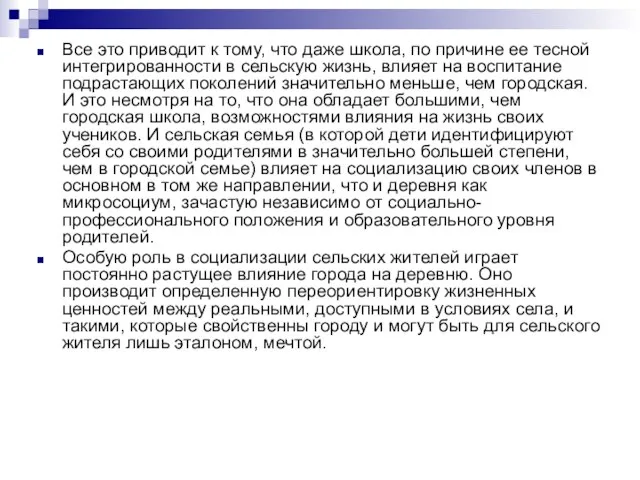 Все это приводит к тому, что даже школа, по причине ее тесной интегрированности в сельскую жизнь, влияет на воспитание подрастающих поколений значительно меньше, чем городская. И это несмотря на то, что она обладает большими, чем городская школа, возможностями влияния на жизнь своих учеников. И сельская семья (в которой дети идентифицируют себя со своими родителями в значительно большей степени, чем в городской семье) влияет на социализацию своих членов в основном в том же направлении, что и деревня как микросоциум, зачастую независимо от социально-профессионального положения и образовательного уровня родителей.

Особую роль в социализации сельских жителей играет постоянно растущее влияние города на деревню. Оно производит определенную переориентировку жизненных ценностей между реальными, доступными в условиях села, и такими, которые свойственны городу и могут быть для сельского жителя лишь эталоном, мечтой.